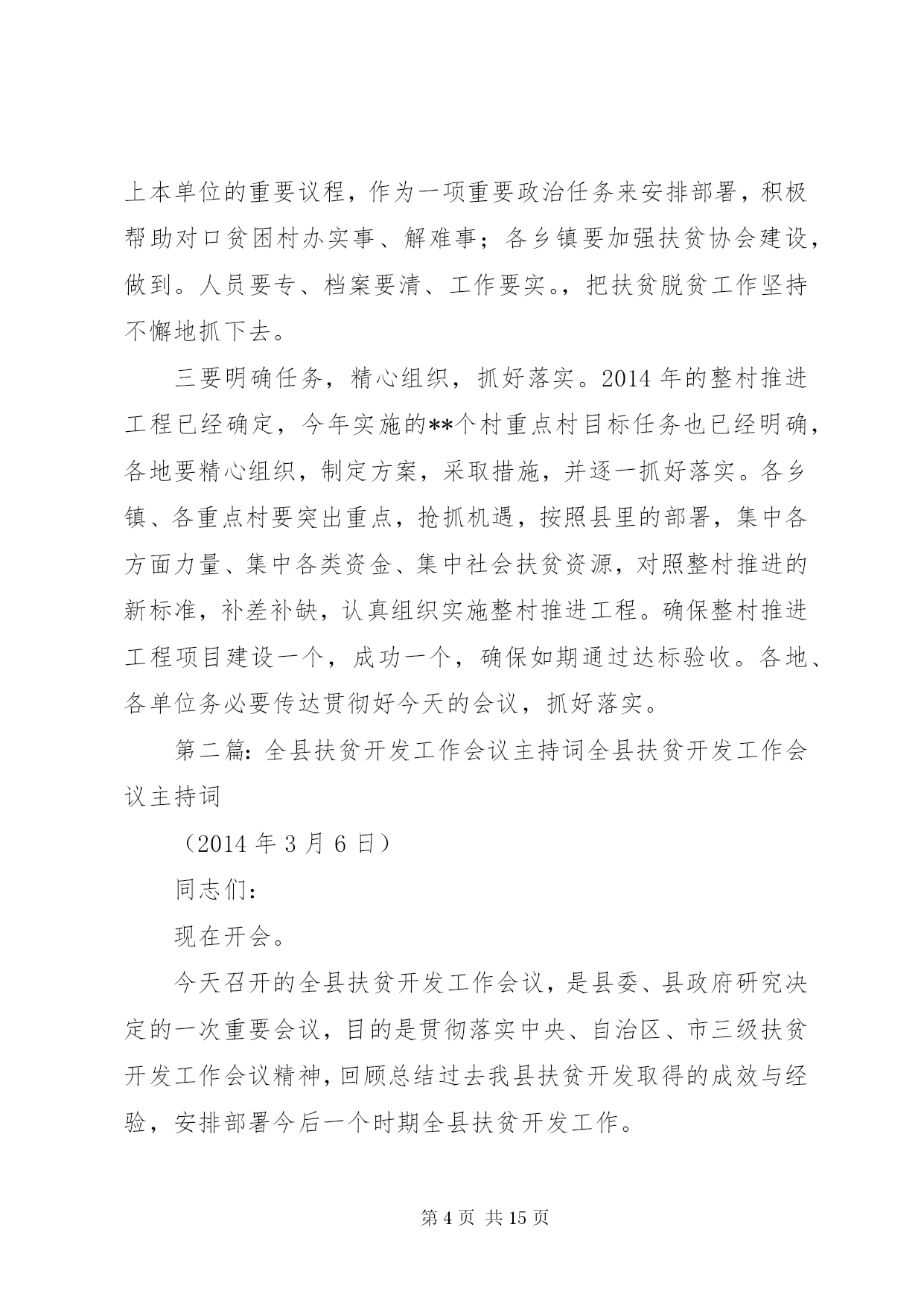 上本单位的重要议程，作为一项重要政治任务来安排部署，积极帮助对口贫困村办实事、解难事；各乡镇要加强扶贫协会建设，做到。人员要专、档案要清、工作要实。，把扶贫脱贫工作坚持不懈地抓下去。

三要明确任务，精心组织，抓好落实。2014 年的整村推进工程已经确定，今年实施的**个村重点村目标任务也已经明确，各地要精心组织，制定方案，采取措施，并逐一抓好落实。各乡镇、各重点村要突出重点，抢抓机遇，按照县里的部署，集中各方面力量、集中各类资金、集中社会扶贫资源，对照整村推进的新标准，补差补缺，认真组织实施整村推进工程。确保整村推进工程项目建设一个，成功一个，确保如期通过达标验收。各地、各单位务必要传达贯彻好今天的会议，抓好落实。

第二篇：全县扶贫开发工作会议主持词全县扶贫开发工作会议主持词

（2014 年 3 月 6 日）

同志们：

现在开会。

今天召开的全县扶贫开发工作会议，是县委、县政府研究决定的一次重要会议，目的是贯彻落实中央、自治区、市三级扶贫开发工作会议精神，回顾总结过去我县扶贫开发取得的成效与经验，安排部署今后一个时期全县扶贫开发工作。

第 4 页 共 15 页